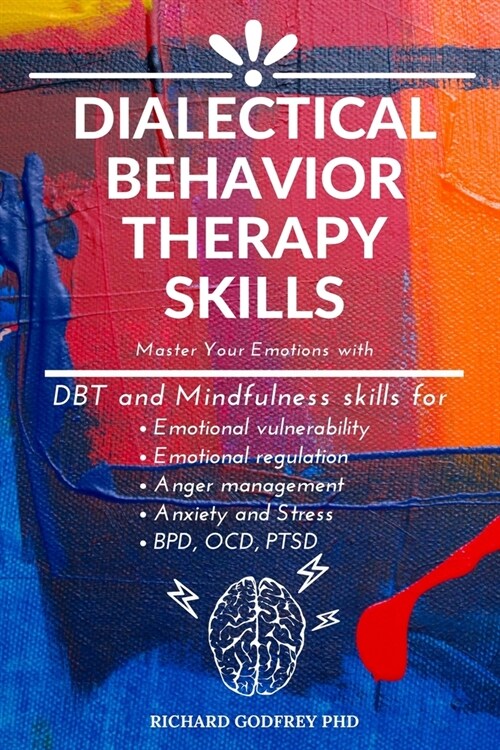 DIALECTICAL BEHAVIOR THERAPY SKILLS

Master Your Emotions with

DBT and Mindfulness skills for
• Emotional vulnerability
• Emotional regulation
• Anger management
• Anxiety and Stress
• BPD, OCD, PTSD

RICHARD GODFREY PHD